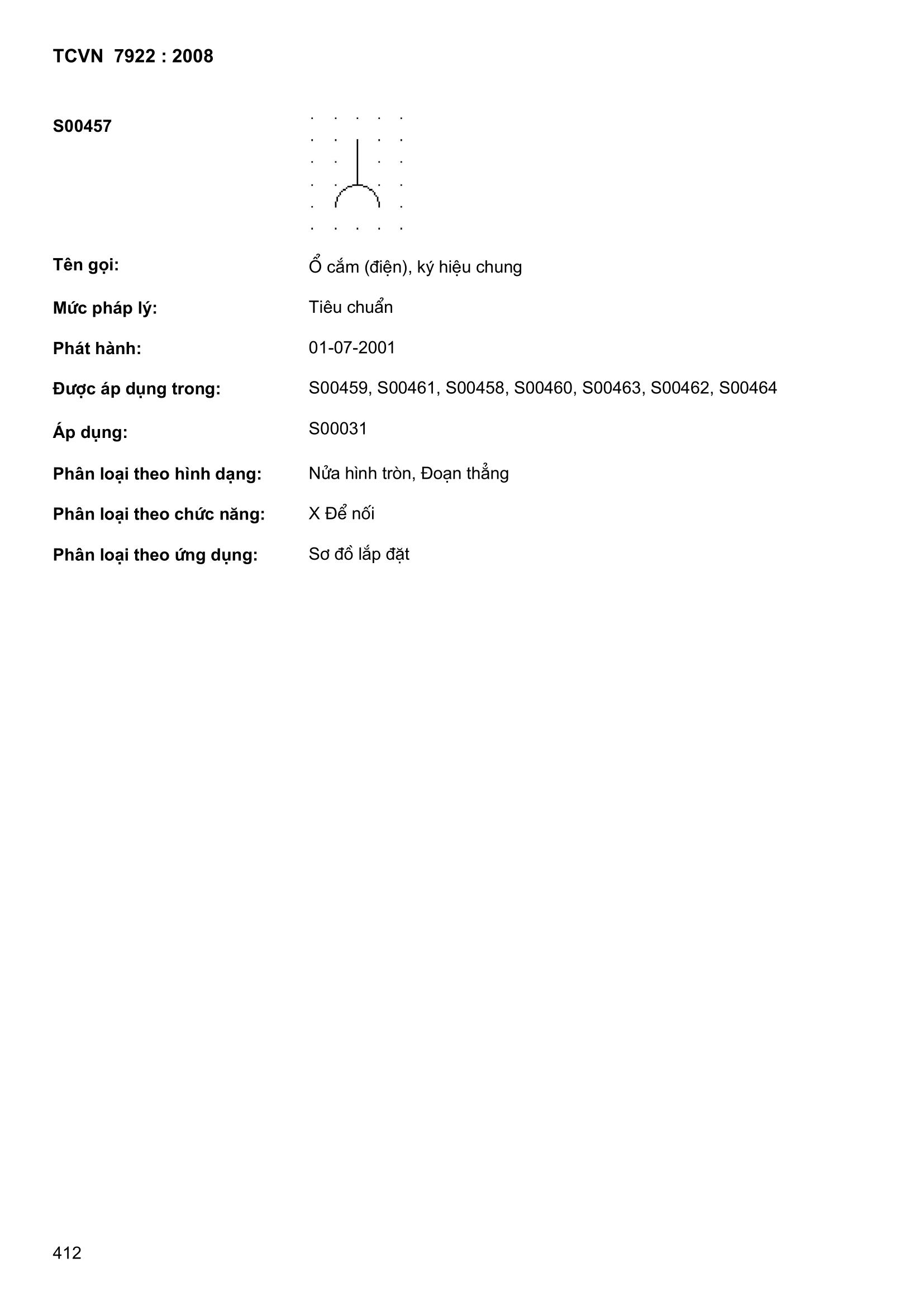 TCVN 7922 : 2008

S00457

Tên gọi: Ổ cắm (điện), ký hiệu chung

Mức pháp lý: Tiêu chuẩn

Phát hành: 01-07-2001

Được áp dụng trong: S00459, S00461, S00458, S00460, S00463, S00462, S00464

Áp dụng: S00031

Phân loại theo hình dạng: Nửa hình tròn, Đoạn thẳng

Phân loại theo chức năng: X Để nối

Phân loại theo ứng dụng: Sơ đồ lắp đặt

412